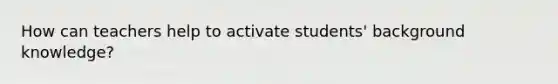 How can teachers help to activate students' background knowledge?